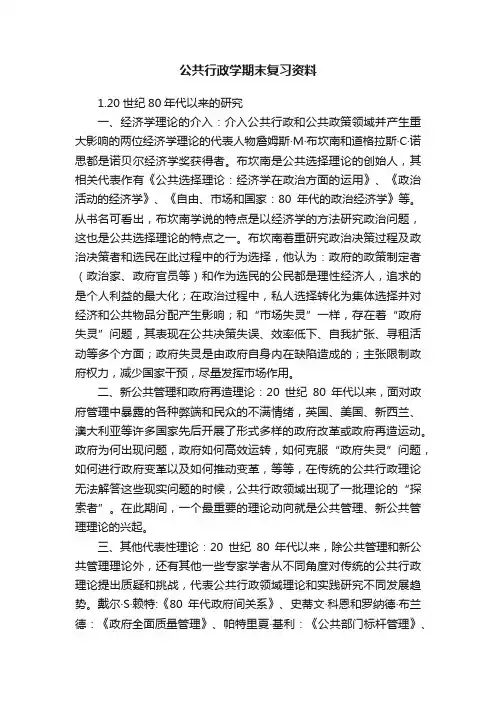 公共行政学期末复习资料

1.20 世纪 80 年代以来的研究

一、经济学理论的介入：介入公共行政和公共政策领域并产生重大影响的两位经济学理论的代表人物詹姆斯·M·布坎南和道格拉斯·C·诺思都是诺贝尔经济学奖获得者。布坎南是公共选择理论的创始人，其相关代表作有《公共选择理论：经济学在政治方面的运用》、《政治活动的经济学》、《自由、市场和国家：80 年代的政治经济学》等。从书名可看出，布坎南学说的特点是以经济学的方法研究政治问题，这也是公共选择理论的特点之一。布坎南着重研究政治决策过程及政治决策者和选民在此过程中的行为选择，他认为：政府的政策制定者（政治家、政府官员等）和作为选民的公民都是理性经济人，追求的是个人利益的最大化；在政治过程中，私人选择转化为集体选择并对经济和公共物品分配产生影响；和“市场失灵”一样，存在着“政府失灵”问题，其表现在公共决策失误、效率低下、自我扩张、寻租活动等多个方面；政府失灵是由政府自身内在缺陷造成的；主张限制政府权力，减少国家干预，尽量发挥市场作用。

二、新公共管理和政府再造理论：20 世纪 80 年代以来，面对政府管理中暴露的各种弊端和民众的不满情绪，英国、美国、新西兰、澳大利亚等许多国家先后开展了形式多样的政府改革或政府再造运动。政府为何出现问题，政府如何高效运转，如何克服“政府失灵”问题，如何进行政府变革以及如何推动变革，等等，在传统的公共行政理论无法解答这些现实问题的时候，公共行政领域出现了一批理论的“探索者”。在此期间，一个最重要的理论动向就是公共管理、新公共管理理论的兴起。

三、其他代表性理论：20 世纪 80 年代以来，除公共管理和新公共管理理论外，还有其他一些专家学者从不同角度对传统的公共行政理论提出质疑和挑战，代表公共行政领域理论和实践研究不同发展趋势。戴尔·S·赖特:《80 年代政府间关系》、史蒂文·科恩和罗纳德·布兰德：《政府全面质量管理》、帕特里夏·基利：《公共部门标杆管理》、